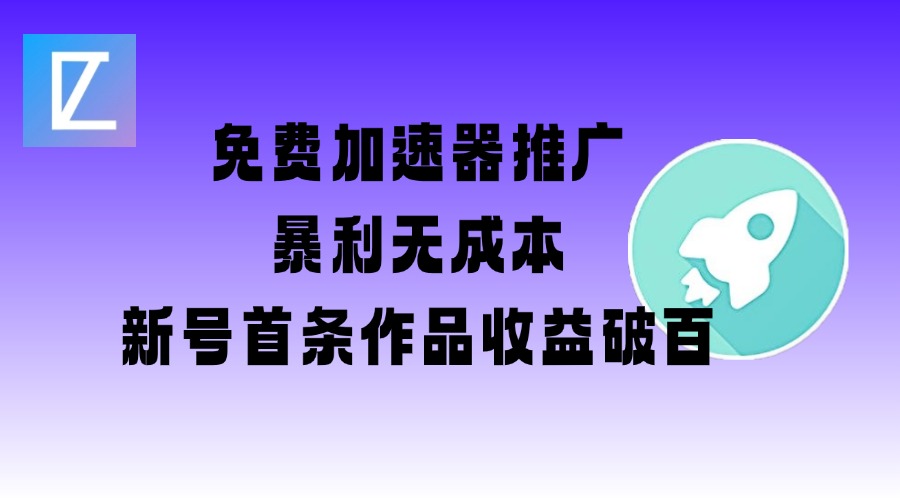 免费加速器推广
暴利无成本
新号首条作品收益破百